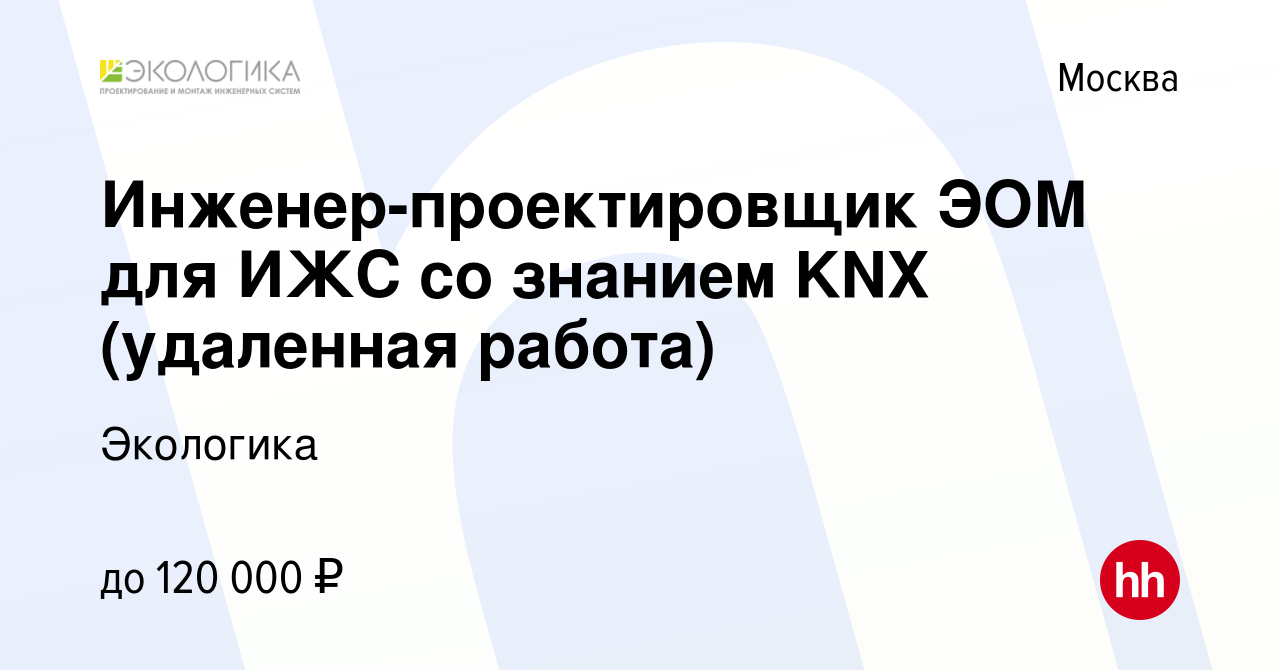 ЭКОЛОГИКА
ПРОЕКТИРОВАНИЕ И МОНТАЖ ИНЖЕНЕРНЫХ СИСТЕМ

Москва

Инженер-проектировщик ЭОМ для ИЖС со знанием KNX (удаленная работа)

Экологика

до 120 000 ₽

hh